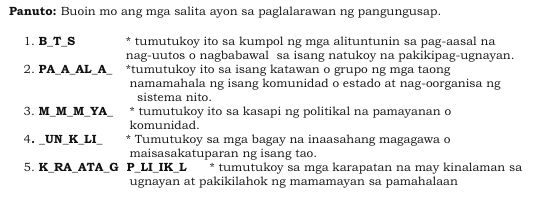 **Panuto:** Buoin mo ang mga salita ayon sa paglalarawan ng pangungusap.

1. **B_T_S** * tumutukoy ito sa kumpol ng mga alituntunin sa pag-aasal na nag-uutos o nagbabawal sa isang natukoy na pakikipag-ugnayan.
2. **PA_A_AL_A_** *tumutukoy ito sa isang katawan o grupo ng mga taong namamahala ng isang komunidad o estado at nag-oorganisa ng sistema nito.
3. **M_M_M_YA_** * tumutukoy ito sa kasapi ng politikal na pamayanan o komunidad.
4. **_UN_K_LI_** * Tumutukoy sa mga bagay na inaasahang magagawa o maisasakatuparan ng isang tao.
5. **K_RA_ATA_G P_LI_IK_L** * tumutukoy sa mga karapatan na may kinalaman sa ugnayan at pakikilahok ng mamamayan sa pamahalaan